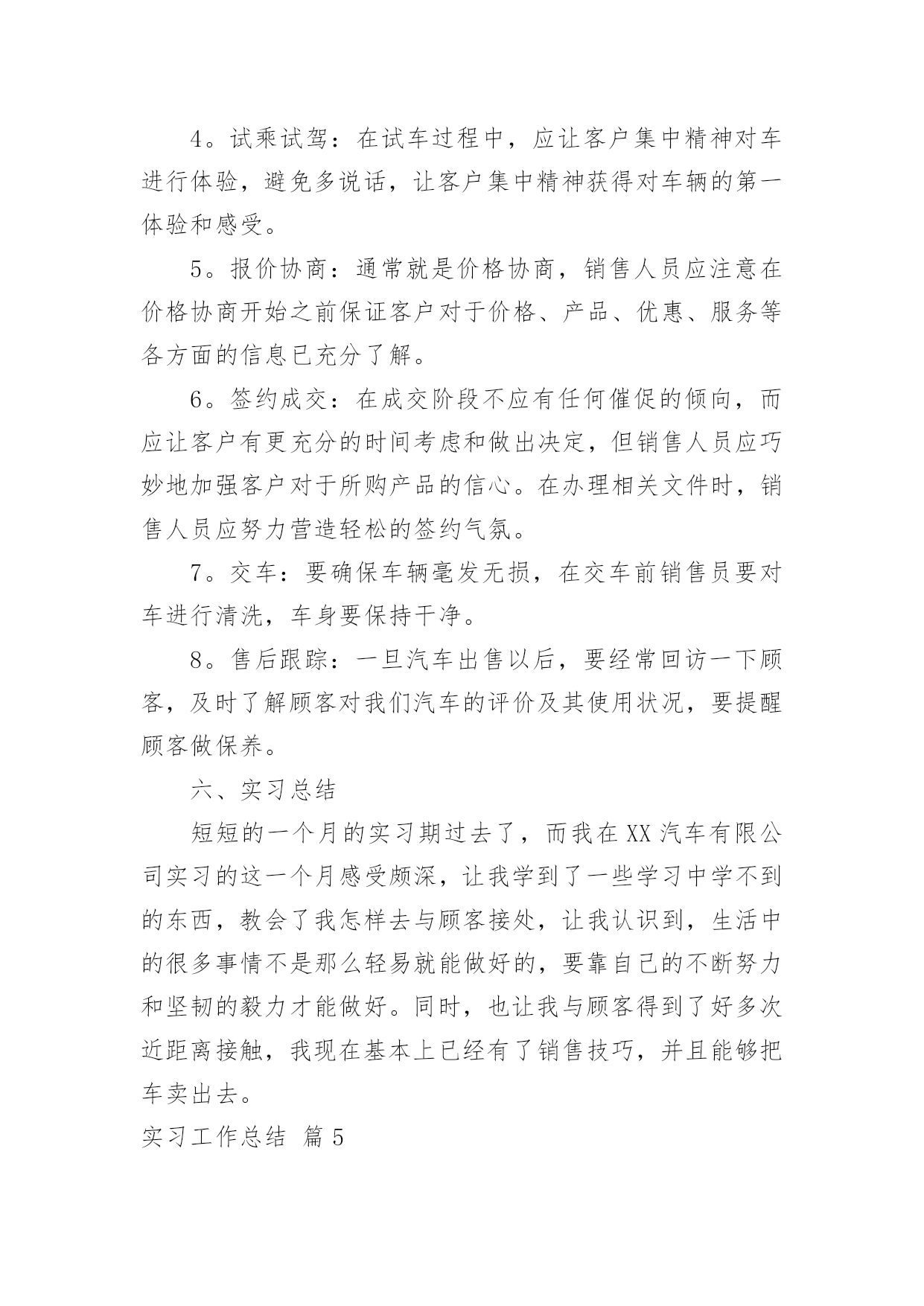 4。试乘试驾：在试车过程中，应让客户集中精神对车进行体验，避免多说话，让客户集中精神获得对车辆的第一体验和感受。

5。报价协商：通常就是价格协商，销售人员应注意在价格协商开始之前保证客户对于价格、产品、优惠、服务等各方面的信息已充分了解。

6。签约成交：在成交阶段不应有任何催促的倾向，而应让客户有更充分的时间考虑和做出决定，但销售人员应巧妙地加强客户对于所购产品的信心。在办理相关文件时，销售人员应努力营造轻松的签约气氛。

7。交车：要确保车辆毫发无损，在交车前销售员要对车进行清洗，车身要保持干净。

8。售后跟踪：一旦汽车出售以后，要经常回访一下顾客，及时了解顾客对我们汽车的评价及其使用状况，要提醒顾客做保养。

六、实习总结

短短的一个月的实习期过去了，而我在XX汽车有限公司实习的这一个月感受颇深，让我学到了一些学习中学不到的东西，教会了我怎样去与顾客接处，让我认识到，生活中的很多事情不是那么轻易就能做好的，要靠自己的不断努力和坚韧的毅力才能做好。同时，也让我与顾客得到了好多次近距离接触，我现在基本上已经有了销售技巧，并且能够把车卖出去。

实习工作总结 篇5